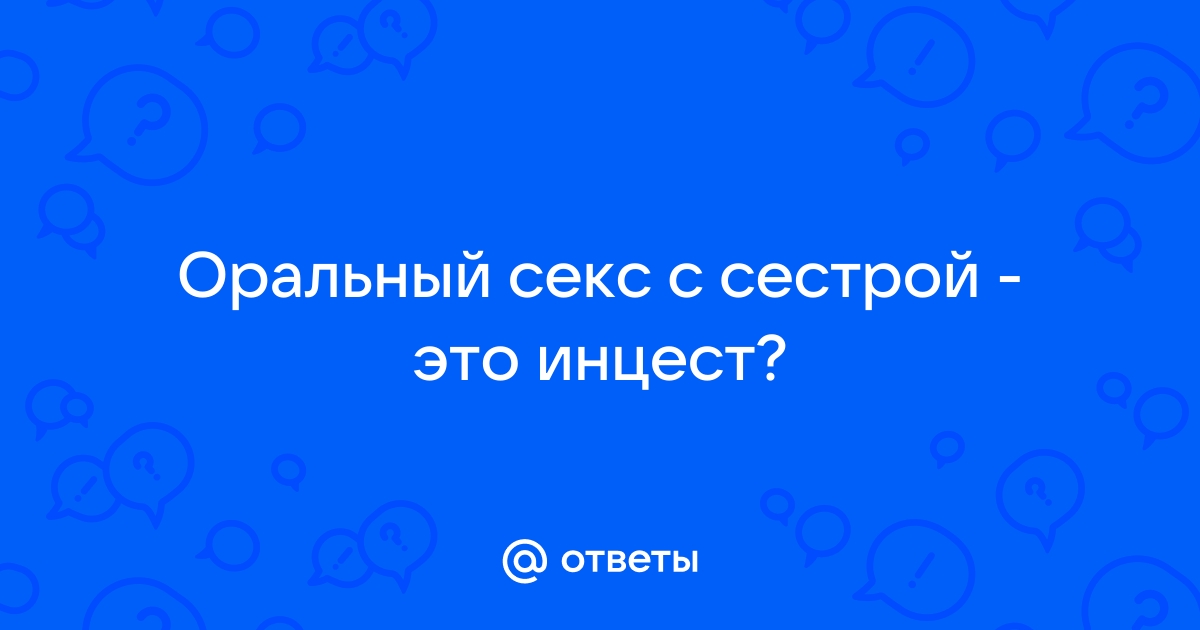 Оральный секс с сестрой - это инцест?

@ ответы